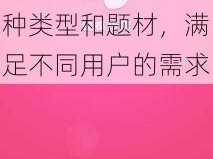 种类型和题材，满足不同用户的需求